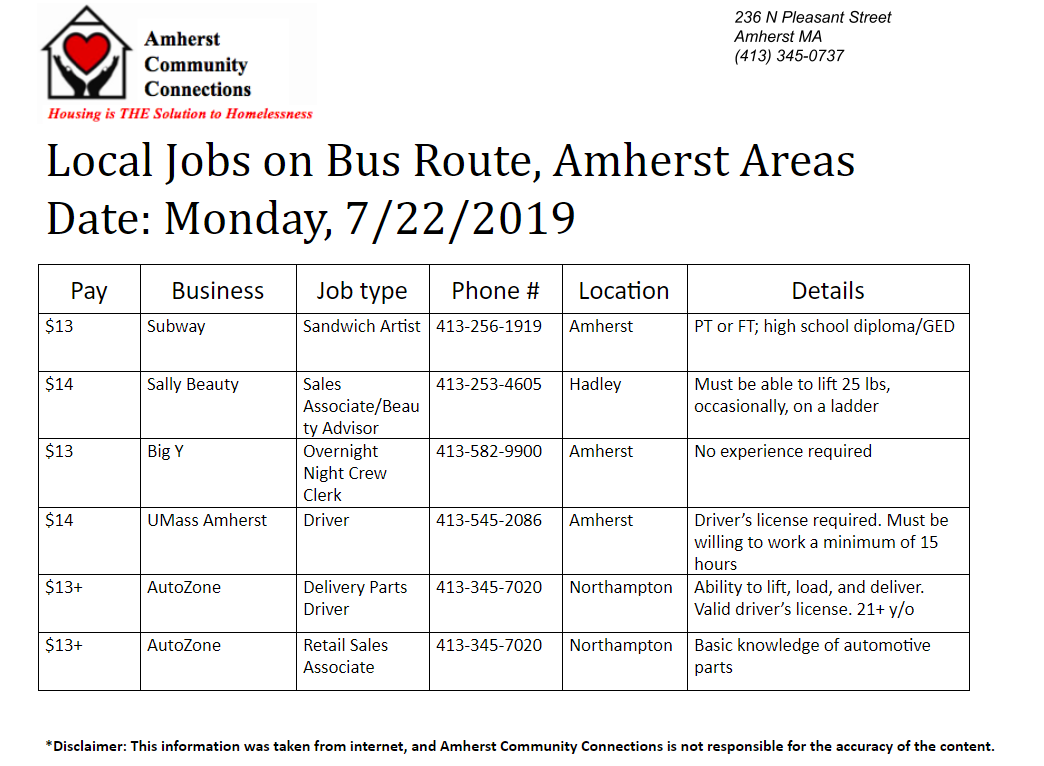 Amherst Community Connections
Housing is THE Solution to Homelessness

236 N Pleasant Street
Amherst MA
(413) 345-0737

Local Jobs on Bus Route, Amherst Areas
Date: Monday, 7/22/2019

| Pay | Business | Job type | Phone # | Location | Details |
|---|---|---|---|---|---|
| $13 | Subway | Sandwich Artist | 413-256-1919 | Amherst | PT or FT; high school diploma/GED |
| $14 | Sally Beauty | Sales Associate/Beauty Advisor | 413-253-4605 | Hadley | Must be able to lift 25 lbs, occasionally, on a ladder |
| $13 | Big Y | Overnight Night Crew Clerk | 413-582-9900 | Amherst | No experience required |
| $14 | UMass Amherst | Driver | 413-545-2086 | Amherst | Driver's license required. Must be willing to work a minimum of 15 hours |
| $13+ | AutoZone | Delivery Parts Driver | 413-345-7020 | Northampton | Ability to lift, load, and deliver. Valid driver's license. 21+ y/o |
| $13+ | AutoZone | Retail Sales Associate | 413-345-7020 | Northampton | Basic knowledge of automotive parts |

*Disclaimer: This information was taken from internet, and Amherst Community Connections is not responsible for the accuracy of the content.